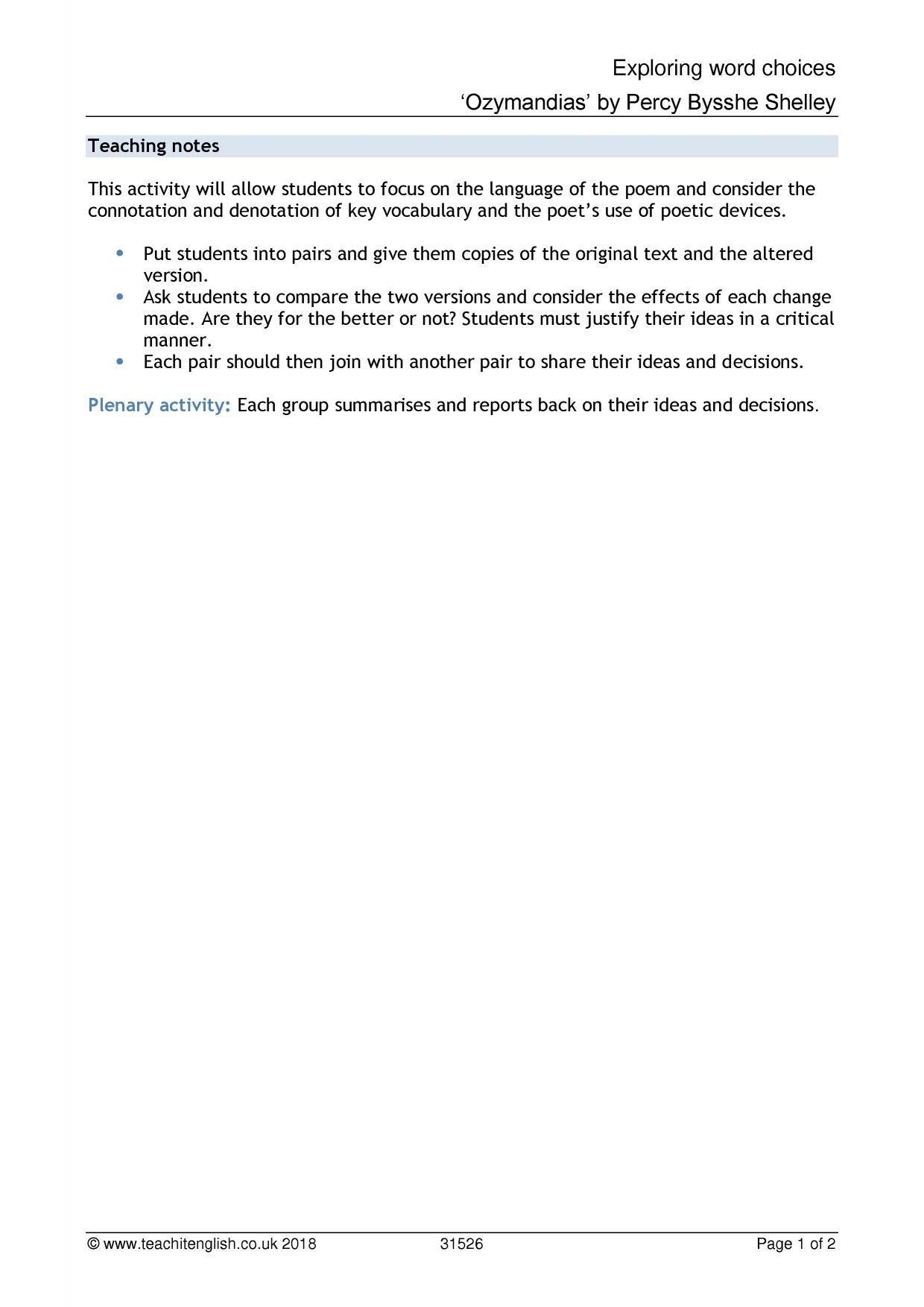 Exploring word choices

'Ozymandias' by Percy Bysshe Shelley

Teaching notes

This activity will allow students to focus on the language of the poem and consider the connotation and denotation of key vocabulary and the poet's use of poetic devices.

• Put students into pairs and give them copies of the original text and the altered version.
• Ask students to compare the two versions and consider the effects of each change made. Are they for the better or not? Students must justify their ideas in a critical manner.
• Each pair should then join with another pair to share their ideas and decisions.

Plenary activity: Each group summarises and reports back on their ideas and decisions.

© www.teachitenglish.co.uk 2018 31526 Page 1 of 2